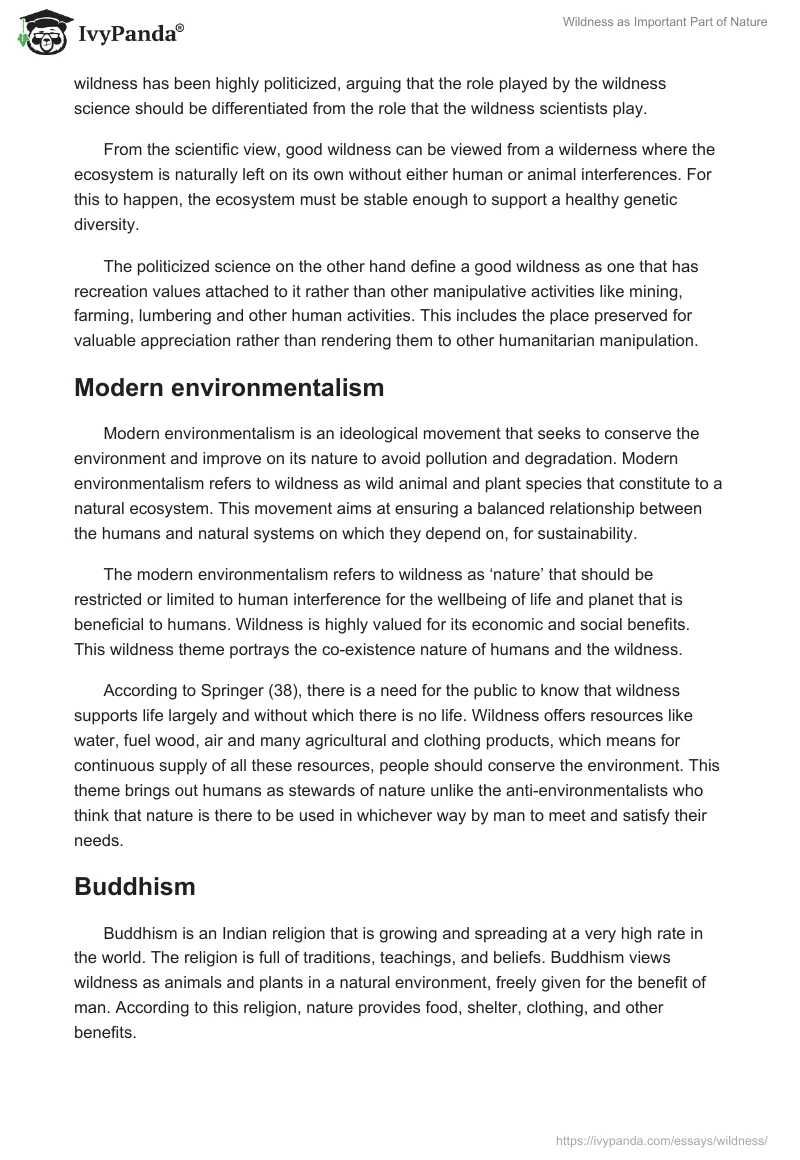 IvyPanda®

Wildness as Important Part of Nature

wildness has been highly politicized, arguing that the role played by the wildness science should be differentiated from the role that the wildness scientists play.

From the scientific view, good wildness can be viewed from a wilderness where the ecosystem is naturally left on its own without either human or animal interferences. For this to happen, the ecosystem must be stable enough to support a healthy genetic diversity.

The politicized science on the other hand define a good wildness as one that has recreation values attached to it rather than other manipulative activities like mining, farming, lumbering and other human activities. This includes the place preserved for valuable appreciation rather than rendering them to other humanitarian manipulation.

Modern environmentalism

Modern environmentalism is an ideological movement that seeks to conserve the environment and improve on its nature to avoid pollution and degradation. Modern environmentalism refers to wildness as wild animal and plant species that constitute to a natural ecosystem. This movement aims at ensuring a balanced relationship between the humans and natural systems on which they depend on, for sustainability.

The modern environmentalism refers to wildness as 'nature' that should be restricted or limited to human interference for the wellbeing of life and planet that is beneficial to humans. Wildness is highly valued for its economic and social benefits. This wildness theme portrays the co-existence nature of humans and the wildness.

According to Springer (38), there is a need for the public to know that wildness supports life largely and without which there is no life. Wildness offers resources like water, fuel wood, air and many agricultural and clothing products, which means for continuous supply of all these resources, people should conserve the environment. This theme brings out humans as stewards of nature unlike the anti-environmentalists who think that nature is there to be used in whichever way by man to meet and satisfy their needs.

Buddhism

Buddhism is an Indian religion that is growing and spreading at a very high rate in the world. The religion is full of traditions, teachings, and beliefs. Buddhism views wildness as animals and plants in a natural environment, freely given for the benefit of man. According to this religion, nature provides food, shelter, clothing, and other benefits.

https://ivypanda.com/essays/wildness/